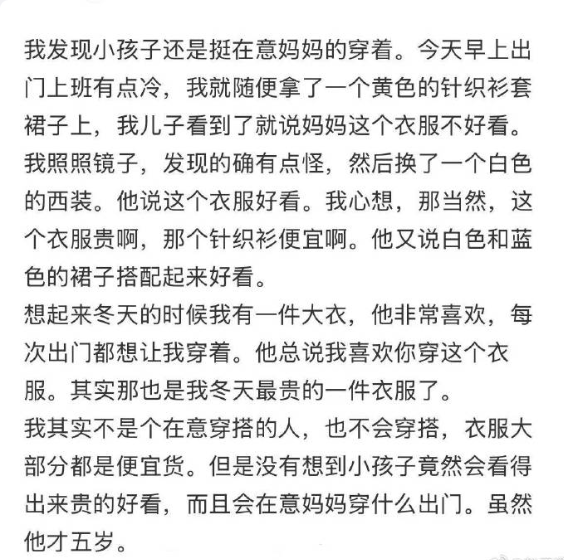 我发现小孩子还是挺在意妈妈的穿着。今天早上出门上班有点冷，我就随便拿了一个黄色的针织衫套裙子上，我儿子看到了就说妈妈这个衣服不好看。我照照镜子，发现的确有点怪，然后换了一个白色的西装。他说这个衣服好看。我心想，那当然，这个衣服贵啊，那个针织衫便宜啊。他又说白色和蓝色的裙子搭配起来好看。
想起来冬天的时候我有一件大衣，他非常喜欢，每次出门都想让我穿着。他总说我喜欢你穿这个衣服。其实那也是我冬天最贵的一件衣服了。
我其实不是个在意穿搭的人，也不会穿搭，衣服大部分都是便宜货。但是没有想到小孩子竟然会看得出来贵的好看，而且会在意妈妈穿什么出门。虽然他才五岁。